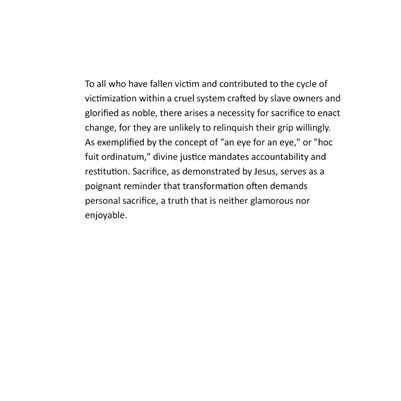 To all who have fallen victim and contributed to the cycle of victimization within a cruel system crafted by slave owners and glorified as noble, there arises a necessity for sacrifice to enact change, for they are unlikely to relinquish their grip willingly. As exemplified by the concept of "an eye for an eye," or "hoc fuit ordinatum," divine justice mandates accountability and restitution. Sacrifice, as demonstrated by Jesus, serves as a poignant reminder that transformation often demands personal sacrifice, a truth that is neither glamorous nor enjoyable.